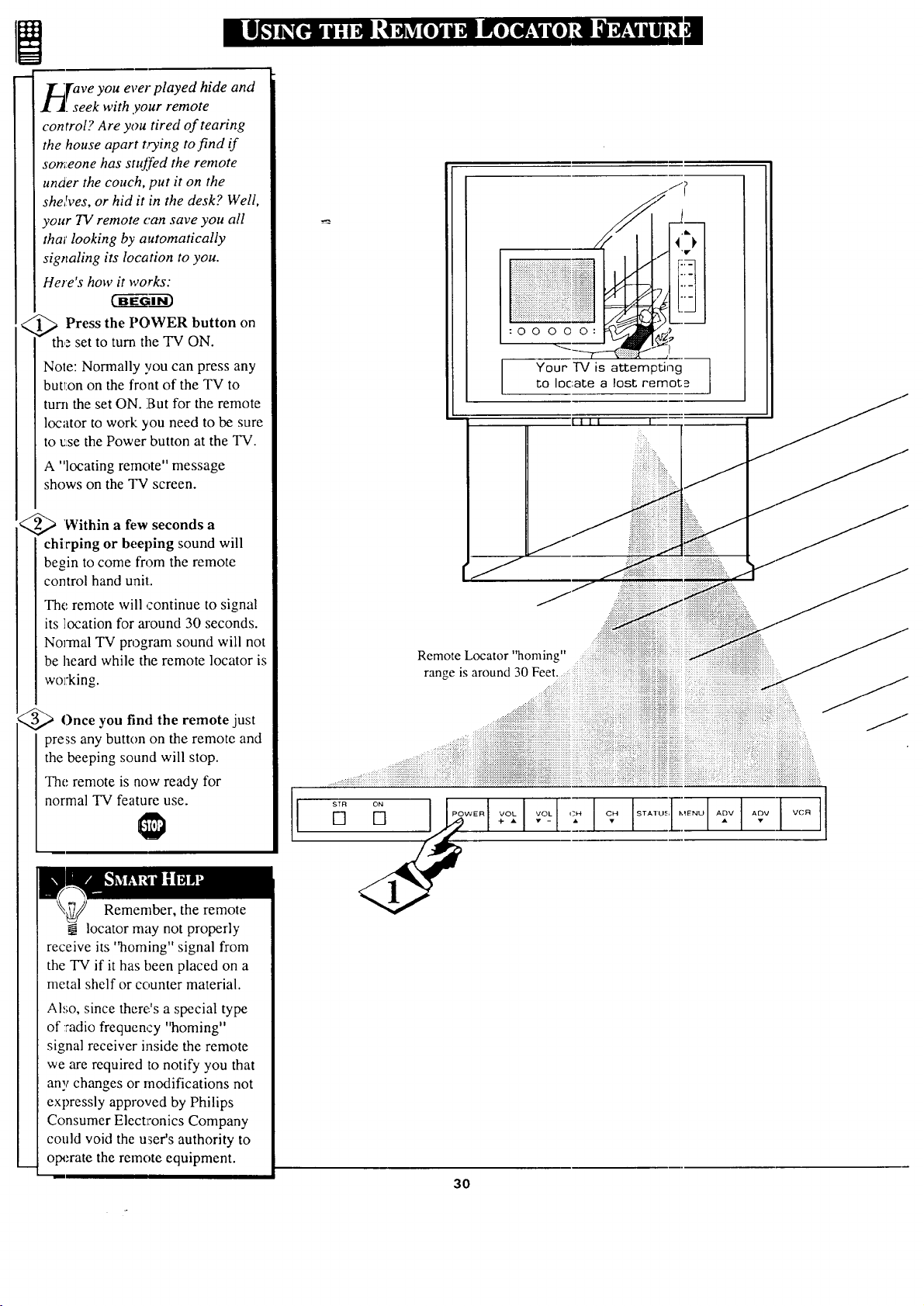 USING THE REMOTE LOCATOR FEATURE

Have you ever played hide and seek with your remote control? Are you tired of tearing the house apart trying to find if someone has stuffed the remote under the couch, put it on the shelves, or hid it in the desk? Well, your TV remote can save you all that looking by automatically signaling its location to you.

Here's how it works:

BEGIN

1 Press the POWER button on the set to turn the TV ON.

Note: Normally you can press any button on the front of the TV to turn the set ON. But for the remote locator to work you need to be sure to use the Power button at the TV.

A "locating remote" message shows on the TV screen.

2 Within a few seconds a chirping or beeping sound will begin to come from the remote control hand unit.

The remote will continue to signal its location for around 30 seconds. Normal TV program sound will not be heard while the remote locator is working.

3 Once you find the remote just press any button on the remote and the beeping sound will stop.

The remote is now ready for normal TV feature use.

STOP

SMART HELP

Remember, the remote locator may not properly receive its "homing" signal from the TV if it has been placed on a metal shelf or counter material.

Also, since there's a special type of radio frequency "homing" signal receiver inside the remote we are required to notify you that any changes or modifications not expressly approved by Philips Consumer Electronics Company could void the user's authority to operate the remote equipment.

Your TV is attempting to locate a lost remote

Remote Locator "homing" range is around 30 Feet.

STR ON

POWER VOL + ▲ VOL ▼ - CH ▲ CH ▼ STATUS MENU ADV ▲ ADV ▼ VCR

1

30